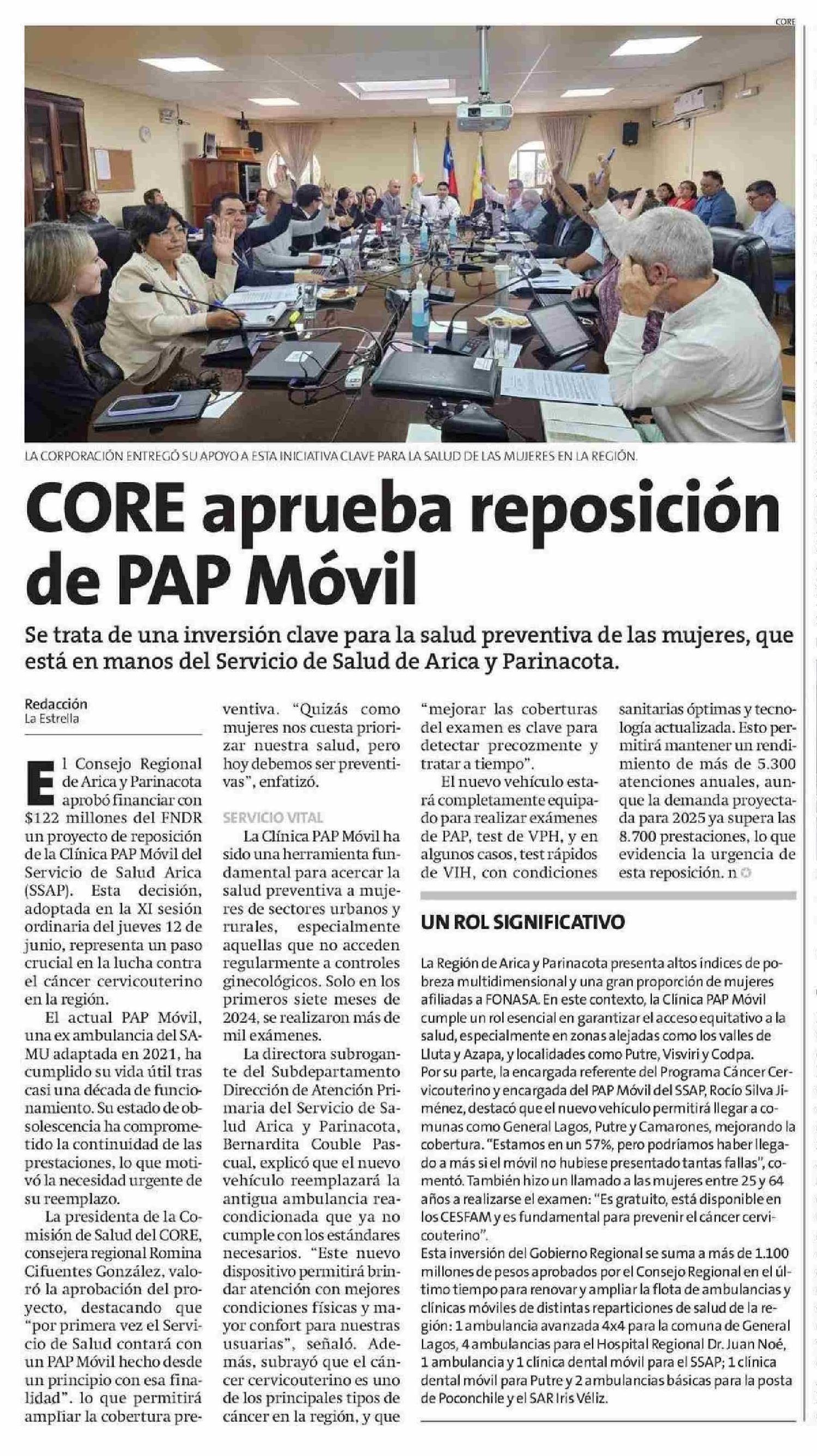 CORE

LA CORPORACIÓN ENTREGÓ SU APOYO A ESTA INICIATIVA CLAVE PARA LA SALUD DE LAS MUJERES EN LA REGIÓN.

CORE aprueba reposición de PAP Móvil

Se trata de una inversión clave para la salud preventiva de las mujeres, que está en manos del Servicio de Salud de Arica y Parinacota.

Redacción
La Estrella

El Consejo Regional de Arica y Parinacota aprobó financiar con $122 millones del FNDR un proyecto de reposición de la Clínica PAP Móvil del Servicio de Salud Arica (SSAP). Esta decisión, adoptada en la XI sesión ordinaria del jueves 12 de junio, representa un paso crucial en la lucha contra el cáncer cervicouterino en la región.

El actual PAP Móvil, una ex ambulancia del SAMU adaptada en 2021, ha cumplido su vida útil tras casi una década de funcionamiento. Su estado de obsolescencia ha comprometido la continuidad de las prestaciones, lo que motivó la necesidad urgente de su reemplazo.

La presidenta de la Comisión de Salud del CORE, consejera regional Romina Cifuentes González, valoró la aprobación del proyecto, destacando que "por primera vez el Servicio de Salud contará con un PAP Móvil hecho desde un principio con esa finalidad". lo que permitirá ampliar la cobertura preventiva. "Quizás como mujeres nos cuesta priorizar nuestra salud, pero hoy debemos ser preventivas", enfatizó.

SERVICIO VITAL

La Clínica PAP Móvil ha sido una herramienta fundamental para acercar la salud preventiva a mujeres de sectores urbanos y rurales, especialmente aquellas que no acceden regularmente a controles ginecológicos. Solo en los primeros siete meses de 2024, se realizaron más de mil exámenes.

La directora subrogante del Subdepartamento Dirección de Atención Primaria del Servicio de Salud Arica y Parinacota, Bernardita Couble Pascual, explicó que el nuevo vehículo reemplazará la antigua ambulancia reacondicionada que ya no cumple con los estándares necesarios. "Este nuevo dispositivo permitirá brindar atención con mejores condiciones físicas y mayor confort para nuestras usuarias", señaló. Además, subrayó que el cáncer cervicouterino es uno de los principales tipos de cáncer en la región, y que "mejorar las coberturas del examen es clave para detectar precozmente y tratar a tiempo".

El nuevo vehículo estará completamente equipado para realizar exámenes de PAP, test de VPH, y en algunos casos, test rápidos de VIH, con condiciones sanitarias óptimas y tecnología actualizada. Esto permitirá mantener un rendimiento de más de 5.300 atenciones anuales, aunque la demanda proyectada para 2025 ya supera las 8.700 prestaciones, lo que evidencia la urgencia de esta reposición. n

UN ROL SIGNIFICATIVO

La Región de Arica y Parinacota presenta altos índices de pobreza multidimensional y una gran proporción de mujeres afiliadas a FONASA. En este contexto, la Clínica PAP Móvil cumple un rol esencial en garantizar el acceso equitativo a la salud, especialmente en zonas alejadas como los valles de Lluta y Azapa, y localidades como Putre, Visviri y Codpa.
Por su parte, la encargada referente del Programa Cáncer Cervicouterino y encargada del PAP Móvil del SSAP, Rocío Silva Jiménez, destacó que el nuevo vehículo permitirá llegar a comunas como General Lagos, Putre y Camarones, mejorando la cobertura. "Estamos en un 57%, pero podríamos haber llegado a más si el móvil no hubiese presentado tantas fallas", comentó. También hizo un llamado a las mujeres entre 25 y 64 años a realizarse el examen: "Es gratuito, está disponible en los CESFAM y es fundamental para prevenir el cáncer cervicouterino".
Esta inversión del Gobierno Regional se suma a más de 1.100 millones de pesos aprobados por el Consejo Regional en el último tiempo para renovar y ampliar la flota de ambulancias y clínicas móviles de distintas reparticiones de salud de la región: 1 ambulancia avanzada 4x4 para la comuna de General Lagos, 4 ambulancias para el Hospital Regional Dr. Juan Noé, 1 ambulancia y 1 clínica dental móvil para el SSAP; 1 clínica dental móvil para Putre y 2 ambulancias básicas para la posta de Poconchile y el SAR Iris Véliz.